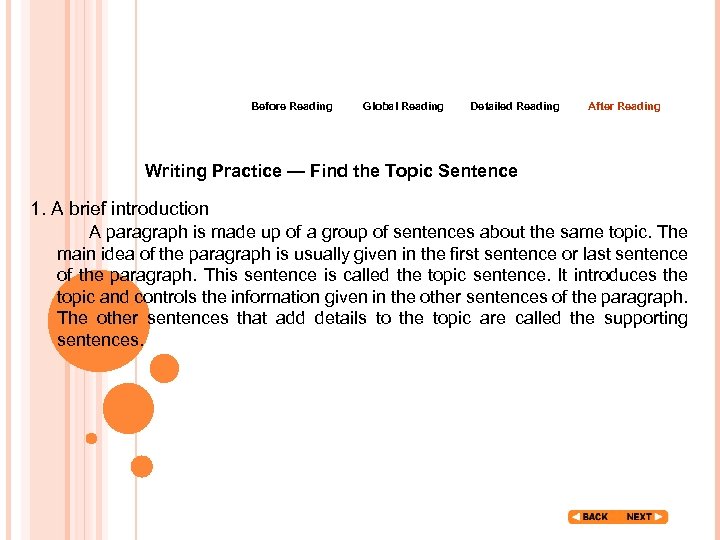 Before Reading Global Reading Detailed Reading After Reading

Writing Practice — Find the Topic Sentence

1. A brief introduction

A paragraph is made up of a group of sentences about the same topic. The main idea of the paragraph is usually given in the first sentence or last sentence of the paragraph. This sentence is called the topic sentence. It introduces the topic and controls the information given in the other sentences of the paragraph. The other sentences that add details to the topic are called the supporting sentences.

BACK NEXT